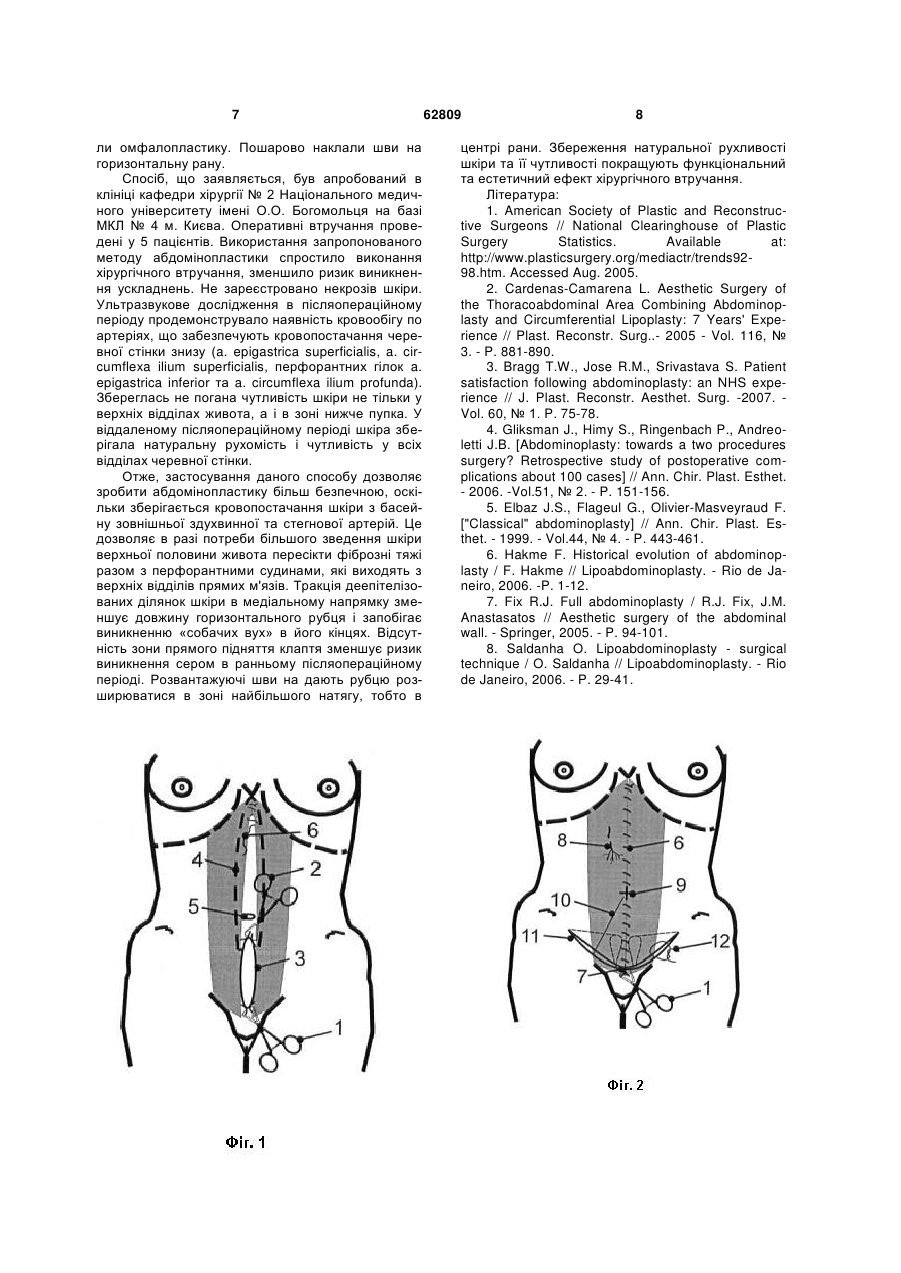 7 62809 8

ли омфалопластику. Пошарово наклали шви на горизонтальну рану.

Спосіб, що заявляється, був апробований в клініці кафедри хірургії № 2 Національного медичного університету імені О.О. Богомольця на базі МКЛ № 4 м. Києва. Оперативні втручання проведені у 5 пацієнтів. Використання запропонованого методу абдомінопластики спростило виконання хірургічного втручання, зменшило ризик виникнення ускладнень. Не зареєстровано некрозів шкіри. Ультразвукове дослідження в післяопераційному періоду продемонструвало наявність кровообігу по артеріях, що забезпечують кровопостачання черевної стінки знизу (a. epigastrica superficialis, a. circumflexa ilium superficialis, перфорантних гілок a. epigastrica inferior та a. circumflexa ilium profunda). Збереглась не погана чутливість шкіри не тільки у верхніх відділах живота, а і в зоні нижче пупка. У віддаленому післяопераційному періоді шкіра зберігала натуральну рухомість і чутливість у всіх відділах черевної стінки.

Отже, застосування даного способу дозволяє зробити абдомінопластику більш безпечною, оскільки зберігається кровопостачання шкіри з басейну зовнішньої здухвинної та стегнової артерій. Це дозволяє в разі потреби більшого зведення шкіри верхньої половини живота пересікти фіброзні тяжі разом з перфорантними судинами, які виходять з верхніх відділів прямих м'язів. Тракція деепітелізованих ділянок шкіри в медіальному напрямку зменшує довжину горизонтального рубця і запобігає виникненню «собачих вух» в його кінцях. Відсутність зони прямого підняття клаптя зменшує ризик виникнення сером в ранньому післяопераційному періоді. Розвантажуючі шви на дають рубцю розширюватися в зоні найбільшого натягу, тобто в центрі рани. Збереження натуральної рухливості шкіри та її чутливості покращують функціональний та естетичний ефект хірургічного втручання.

Література:

1. American Society of Plastic and Reconstructive Surgeons // National Clearinghouse of Plastic Surgery Statistics. Available at: http://www.plasticsurgery.org/mediactr/trends92-98.htm. Accessed Aug. 2005.

2. Cardenas-Camarena L. Aesthetic Surgery of the Thoracoabdominal Area Combining Abdominoplasty and Circumferential Lipoplasty: 7 Years' Experience // Plast. Reconstr. Surg..- 2005 - Vol. 116, № 3. - P. 881-890.

3. Bragg T.W., Jose R.M., Srivastava S. Patient satisfaction following abdominoplasty: an NHS experience // J. Plast. Reconstr. Aesthet. Surg. -2007. - Vol. 60, № 1. P. 75-78.

4. Gliksman J., Himy S., Ringenbach P., Andreoletti J.B. [Abdominoplasty: towards a two procedures surgery? Retrospective study of postoperative complications about 100 cases] // Ann. Chir. Plast. Esthet. - 2006. -Vol.51, № 2. - P. 151-156.

5. Elbaz J.S., Flageul G., Olivier-Masveyraud F. ["Classical" abdominoplasty] // Ann. Chir. Plast. Esthet. - 1999. - Vol.44, № 4. - P. 443-461.

6. Hakme F. Historical evolution of abdominoplasty / F. Hakme // Lipoabdominoplasty. - Rio de Janeiro, 2006. -P. 1-12.

7. Fix R.J. Full abdominoplasty / R.J. Fix, J.M. Anastasatos // Aesthetic surgery of the abdominal wall. - Springer, 2005. - P. 94-101.

8. Saldanha O. Lipoabdominoplasty - surgical technique / O. Saldanha // Lipoabdominoplasty. - Rio de Janeiro, 2006. - P. 29-41.

6
4
2
5
3
1

Фіг. 1

8
6
9
10
11
12
7
1

Фіг. 2